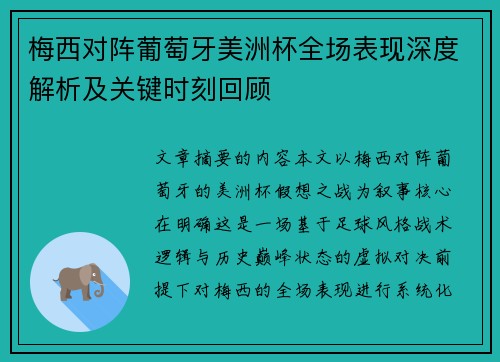 梅西对阵葡萄牙美洲杯全场表现深度解析及关键时刻回顾

文章摘要的内容本文以梅西对阵葡萄牙的美洲杯假想之战为叙事核心在明确这是一场基于足球风格战术逻辑与历史巅峰状态的虚拟对决前提下对梅西的全场表现进行系统化